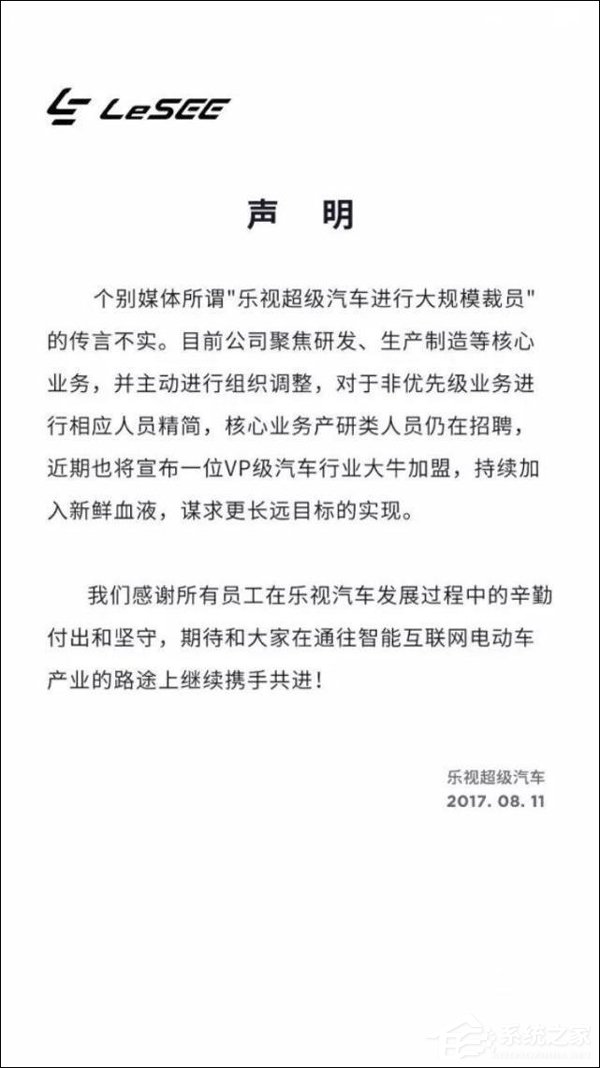 LeSEE

声 明

个别媒体所谓"乐视超级汽车进行大规模裁员"的传言不实。目前公司聚焦研发、生产制造等核心业务，并主动进行组织调整，对于非优先级业务进行相应人员精简，核心业务产研类人员仍在招聘，近期也将宣布一位VP级汽车行业大牛加盟，持续加入新鲜血液，谋求更长远目标的实现。

我们感谢所有员工在乐视汽车发展过程中的辛勤付出和坚守，期待和大家在通往智能互联网电动车产业的路途上继续携手共进！

乐视超级汽车
2017. 08. 11

系统之家